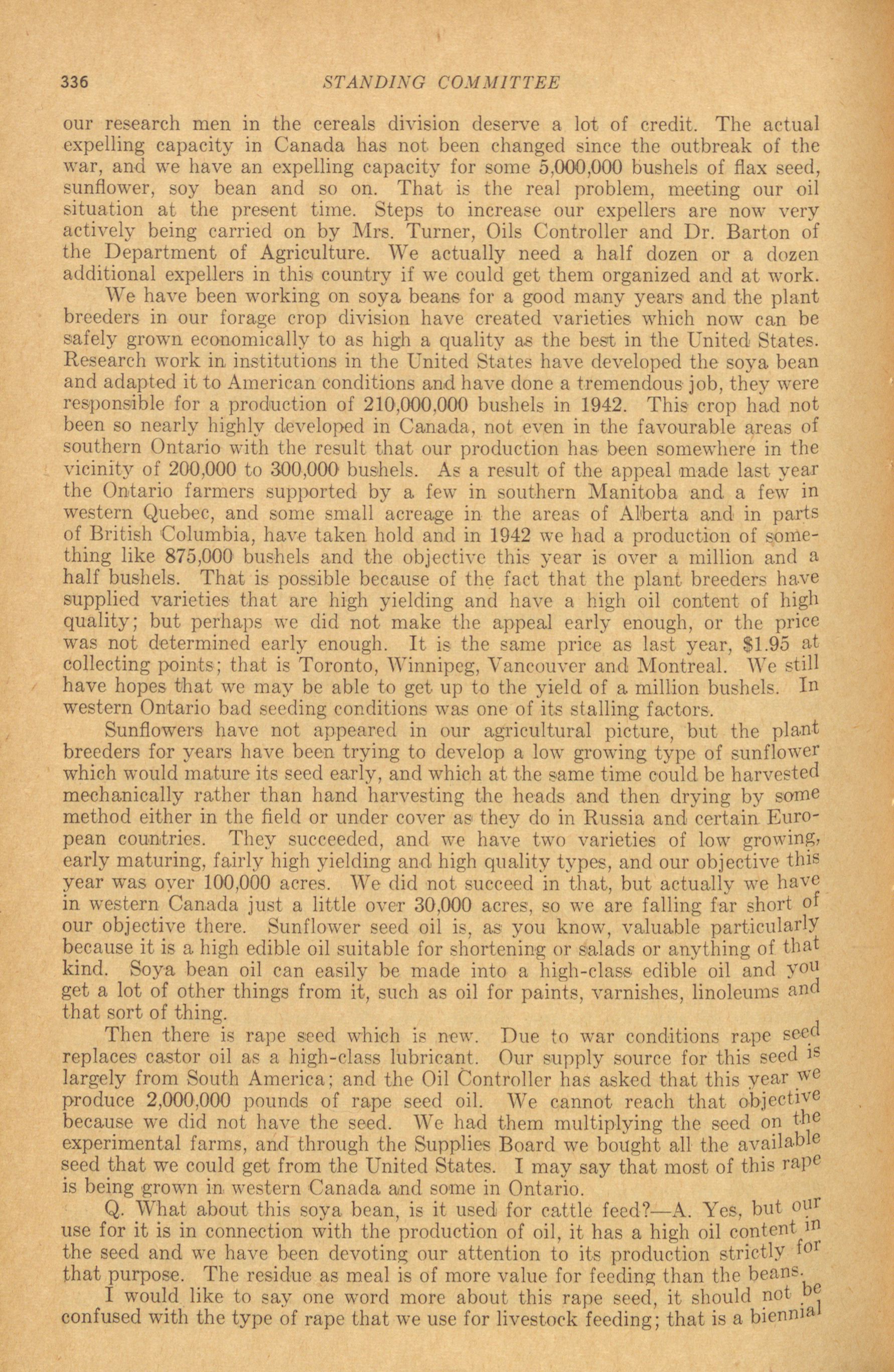 336 STANDING COMMITTEE

our research men in the cereals division deserve a lot of credit. The actual expelling capacity in Canada has not been changed since the outbreak of the war, and we have an expelling capacity for some 5,000,000 bushels of flax seed, sunflower, soy bean and so on. That is the real problem, meeting our oil situation at the present time. Steps to increase our expellers are now very actively being carried on by Mrs. Turner, Oils Controller and Dr. Barton of the Department of Agriculture. We actually need a half dozen or a dozen additional expellers in this country if we could get them organized and at work.

We have been working on soya beans for a good many years and the plant breeders in our forage crop division have created varieties which now can be safely grown economically to as high a quality as the best in the United States. Research work in institutions in the United States have developed the soya bean and adapted it to American conditions and have done a tremendous job, they were responsible for a production of 210,000,000 bushels in 1942. This crop had not been so nearly highly developed in Canada, not even in the favourable areas of southern Ontario with the result that our production has been somewhere in the vicinity of 200,000 to 300,000 bushels. As a result of the appeal made last year the Ontario farmers supported by a few in southern Manitoba and a few in western Quebec, and some small acreage in the areas of Alberta and in parts of British Columbia, have taken hold and in 1942 we had a production of something like 875,000 bushels and the objective this year is over a million and a half bushels. That is possible because of the fact that the plant breeders have supplied varieties that are high yielding and have a high oil content of high quality; but perhaps we did not make the appeal early enough, or the price was not determined early enough. It is the same price as last year, $1.95 at collecting points; that is Toronto, Winnipeg, Vancouver and Montreal. We still have hopes that we may be able to get up to the yield of a million bushels. In western Ontario bad seeding conditions was one of its stalling factors.

Sunflowers have not appeared in our agricultural picture, but the plant breeders for years have been trying to develop a low growing type of sunflower which would mature its seed early, and which at the same time could be harvested mechanically rather than hand harvesting the heads and then drying by some method either in the field or under cover as they do in Russia and certain European countries. They succeeded, and we have two varieties of low growing, early maturing, fairly high yielding and high quality types, and our objective this year was over 100,000 acres. We did not succeed in that, but actually we have in western Canada just a little over 30,000 acres, so we are falling far short of our objective there. Sunflower seed oil is, as you know, valuable particularly because it is a high edible oil suitable for shortening or salads or anything of that kind. Soya bean oil can easily be made into a high-class edible oil and you get a lot of other things from it, such as oil for paints, varnishes, linoleums and that sort of thing.

Then there is rape seed which is new. Due to war conditions rape seed replaces castor oil as a high-class lubricant. Our supply source for this seed is largely from South America; and the Oil Controller has asked that this year we produce 2,000,000 pounds of rape seed oil. We cannot reach that objective because we did not have the seed. We had them multiplying the seed on the experimental farms, and through the Supplies Board we bought all the available seed that we could get from the United States. I may say that most of this rape is being grown in western Canada and some in Ontario.

Q. What about this soya bean, is it used for cattle feed?—A. Yes, but our use for it is in connection with the production of oil, it has a high oil content in the seed and we have been devoting our attention to its production strictly for that purpose. The residue as meal is of more value for feeding than the beans.

I would like to say one word more about this rape seed, it should not be confused with the type of rape that we use for livestock feeding; that is a biennial